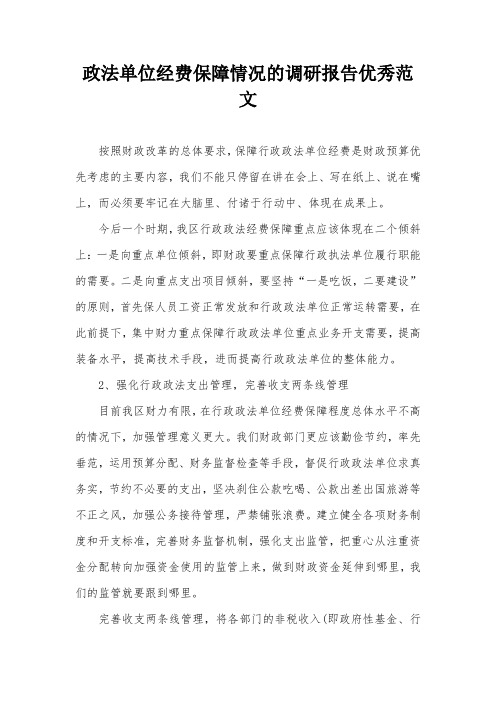 政法单位经费保障情况的调研报告优秀范文

按照财政改革的总体要求，保障行政政法单位经费是财政预算优先考虑的主要内容，我们不能只停留在讲在会上、写在纸上、说在嘴上，而必须要牢记在大脑里、付诸于行动中、体现在成果上。

今后一个时期，我区行政政法经费保障重点应该体现在二个倾斜上：一是向重点单位倾斜，即财政要重点保障行政执法单位履行职能的需要。二是向重点支出项目倾斜，要坚持“一是吃饭，二要建设”的原则，首先保人员工资正常发放和行政政法单位正常运转需要，在此前提下，集中财力重点保障行政政法单位重点业务开支需要，提高装备水平，提高技术手段，进而提高行政政法单位的整体能力。

2、强化行政政法支出管理，完善收支两条线管理

目前我区财力有限，在行政政法单位经费保障程度总体水平不高的情况下，加强管理意义更大。我们财政部门更应该勤俭节约，率先垂范，运用预算分配、财务监督检查等手段，督促行政政法单位求真务实，节约不必要的支出，坚决刹住公款吃喝、公款出差出国旅游等不正之风，加强公务接待管理，严禁铺张浪费。建立健全各项财务制度和开支标准，完善财务监督机制，强化支出监管，把重心从注重资金分配转向加强资金使用的监管上来，做到财政资金延伸到哪里，我们的监管就要跟到哪里。

完善收支两条线管理，将各部门的非税收入(即政府性基金、行